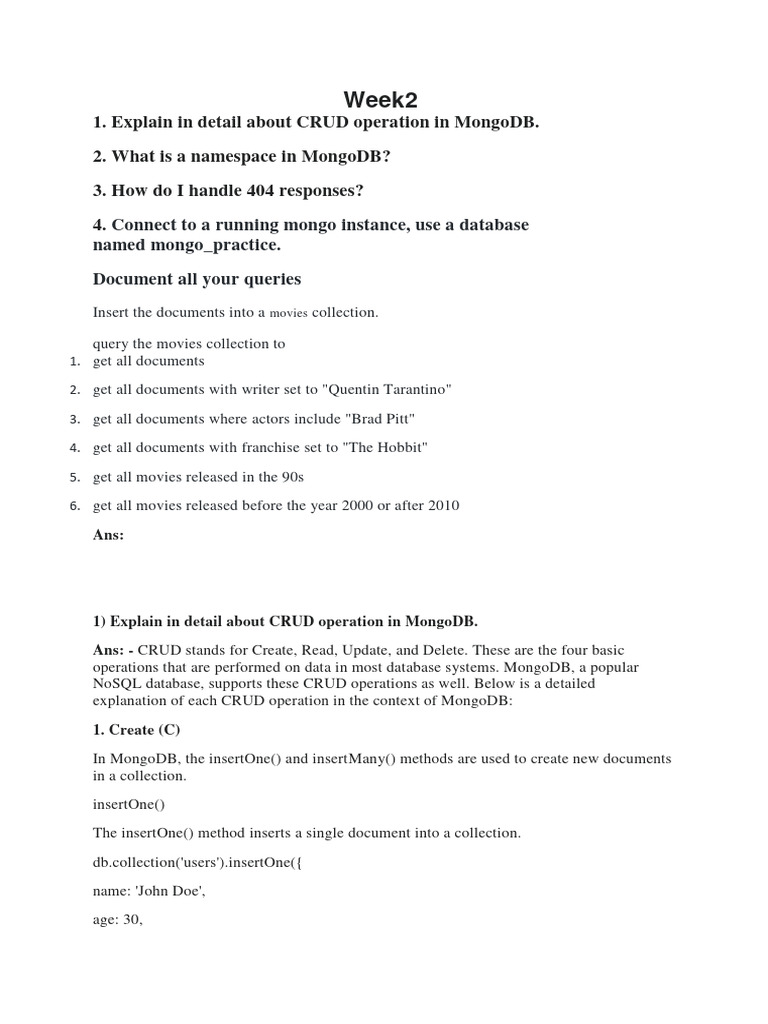 Week2

1. Explain in detail about CRUD operation in MongoDB.

2. What is a namespace in MongoDB?

3. How do I handle 404 responses?

4. Connect to a running mongo instance, use a database named mongo_practice.

Document all your queries

Insert the documents into a movies collection.

query the movies collection to

1. get all documents
2. get all documents with writer set to "Quentin Tarantino"
3. get all documents where actors include "Brad Pitt"
4. get all documents with franchise set to "The Hobbit"
5. get all movies released in the 90s
6. get all movies released before the year 2000 or after 2010

Ans:

1) Explain in detail about CRUD operation in MongoDB.

Ans: - CRUD stands for Create, Read, Update, and Delete. These are the four basic operations that are performed on data in most database systems. MongoDB, a popular NoSQL database, supports these CRUD operations as well. Below is a detailed explanation of each CRUD operation in the context of MongoDB:

1. Create (C)

In MongoDB, the insertOne() and insertMany() methods are used to create new documents in a collection.

insertOne()

The insertOne() method inserts a single document into a collection.

db.collection('users').insertOne({

name: 'John Doe',

age: 30,